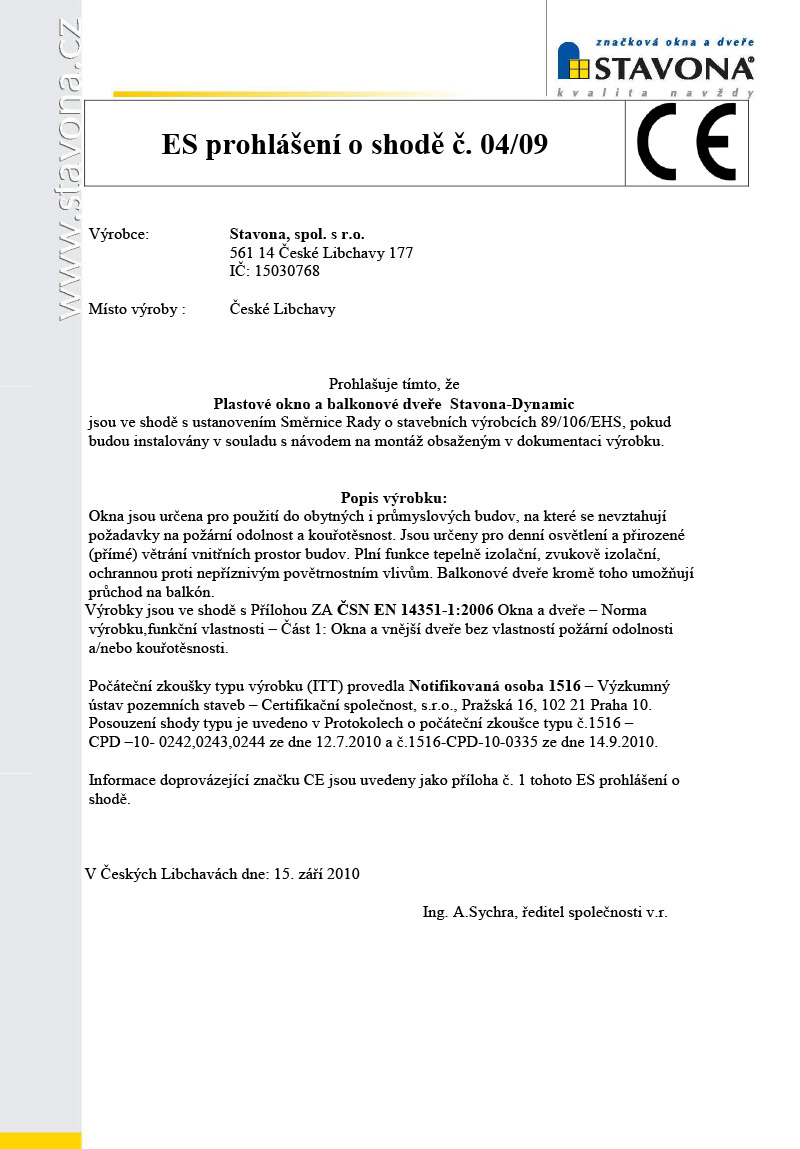 www.stavona.cz

značková okna a dveře
STAVONA®
kvalita navždy

ES prohlášení o shodě č. 04/09

CE

Výrobce: Stavona, spol. s r.o.
561 14 České Libchavy 177
IČ: 15030768

Místo výroby : České Libchavy

Prohlašuje tímto, že
Plastové okno a balkonové dveře Stavona-Dynamic
jsou ve shodě s ustanovením Směrnice Rady o stavebních výrobcích 89/106/EHS, pokud budou instalovány v souladu s návodem na montáž obsaženým v dokumentaci výrobku.

Popis výrobku:
Okna jsou určena pro použití do obytných i průmyslových budov, na které se nevztahují požadavky na požární odolnost a kouřotěsnost. Jsou určeny pro denní osvětlení a přirozené (přímé) větrání vnitřních prostor budov. Plní funkce tepelně izolační, zvukově izolační, ochrannou proti nepříznivým povětrnostním vlivům. Balkonové dveře kromě toho umožňují průchod na balkón.
Výrobky jsou ve shodě s Přílohou ZA ČSN EN 14351-1:2006 Okna a dveře – Norma výrobku,funkční vlastnosti – Část 1: Okna a vnější dveře bez vlastností požární odolnosti a/nebo kouřotěsnosti.

Počáteční zkoušky typu výrobku (ITT) provedla Notifikovaná osoba 1516 – Výzkumný ústav pozemních staveb – Certifikační společnost, s.r.o., Pražská 16, 102 21 Praha 10. Posouzení shody typu je uvedeno v Protokolech o počáteční zkoušce typu č.1516 – CPD –10- 0242,0243,0244 ze dne 12.7.2010 a č.1516-CPD-10-0335 ze dne 14.9.2010.

Informace doprovázející značku CE jsou uvedeny jako příloha č. 1 tohoto ES prohlášení o shodě.

V Českých Libchavách dne: 15. září 2010

Ing. A.Sychra, ředitel společnosti v.r.